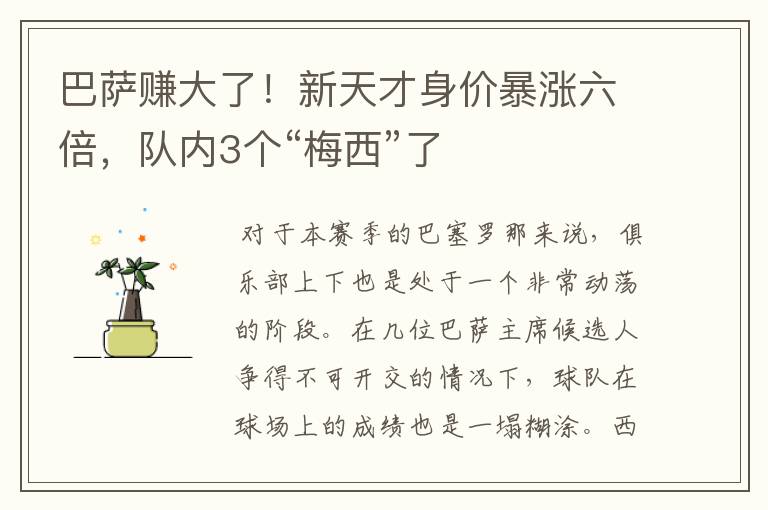 巴萨赚大了！新天才身价暴涨六倍，队内3个“梅西”了

对于本赛季的巴塞罗那来说，俱乐部上下也是处于一个非常动荡的阶段。在几位巴萨主席候选人争得不可开交的情况下，球队在球场上的成绩也是一塌糊涂。西